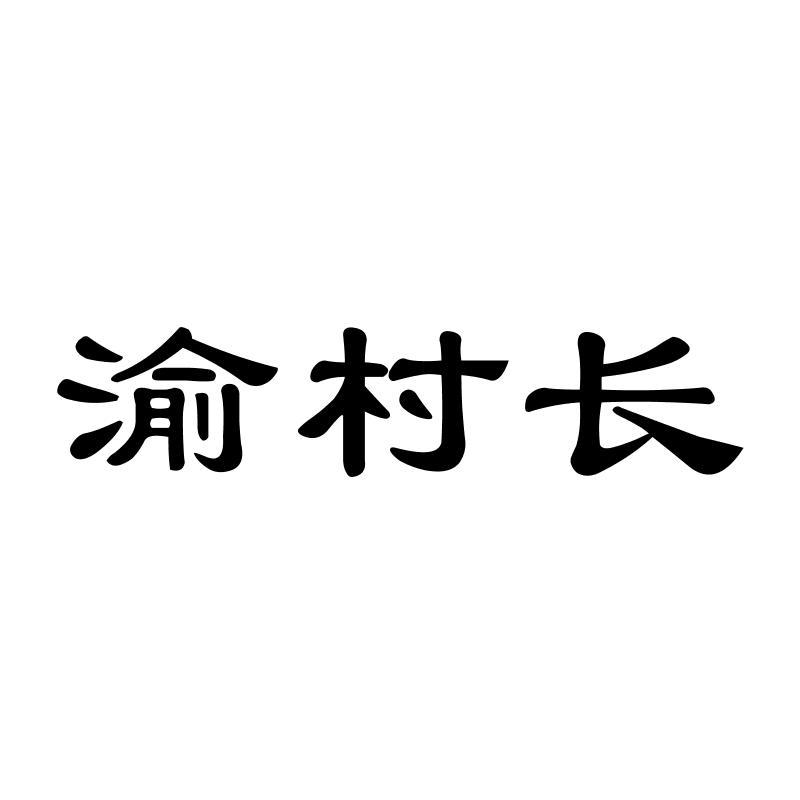 渝村长